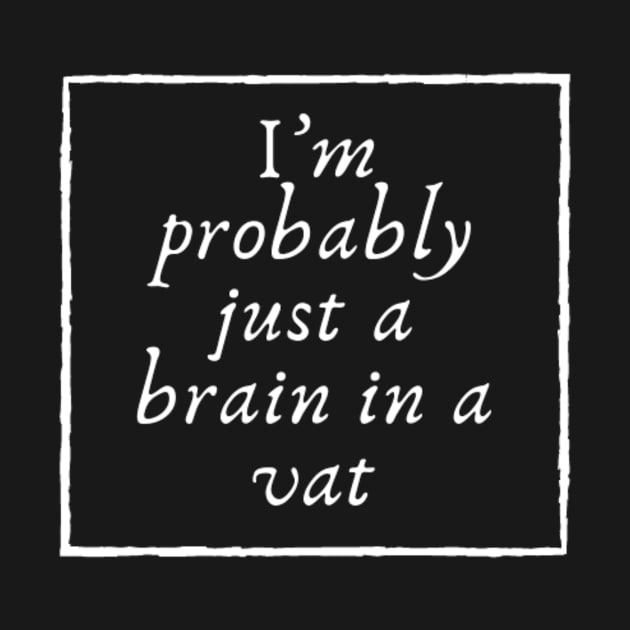 I’m probably just a brain in a vat